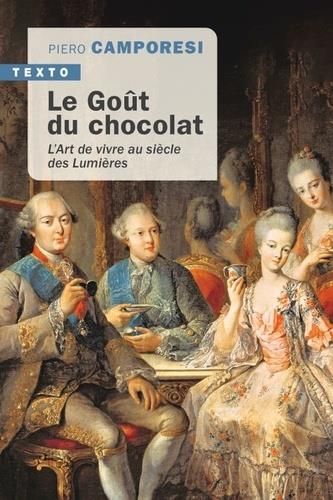 PIERO CAMPORESI

TEXTO

Le Goût du chocolat

L'Art de vivre au siècle des Lumières